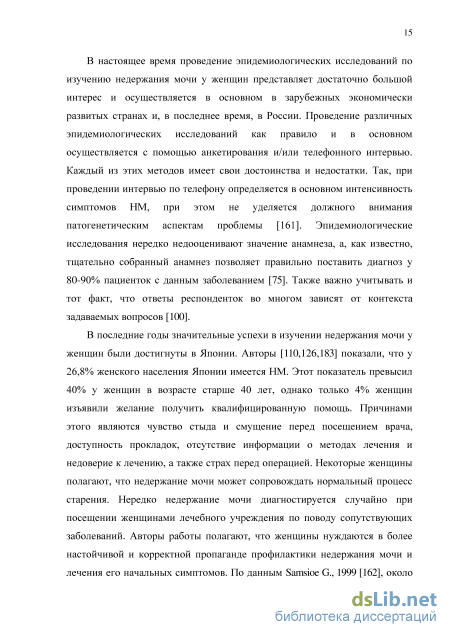 15

В настоящее время проведение эпидемиологических исследований по изучению недержания мочи у женщин представляет достаточно большой интерес и осуществляется в основном в зарубежных экономически развитых странах и, в последнее время, в России. Проведение различных эпидемиологических исследований как правило и в основном осуществляется с помощью анкетирования и/или телефонного интервью. Каждый из этих методов имеет свои достоинства и недостатки. Так, при проведении интервью по телефону определяется в основном интенсивность симптомов НМ, при этом не уделяется должного внимания патогенетическим аспектам проблемы [161]. Эпидемиологические исследования нередко недооценивают значение анамнеза, а, как известно, тщательно собранный анамнез позволяет правильно поставить диагноз у 80-90% пациенток с данным заболеванием [75]. Также важно учитывать и тот факт, что ответы респонденток во многом зависят от контекста задаваемых вопросов [100].

В последние годы значительные успехи в изучении недержания мочи у женщин были достигнуты в Японии. Авторы [110,126,183] показали, что у 26,8% женского населения Японии имеется НМ. Этот показатель превысил 40% у женщин в возрасте старше 40 лет, однако только 4% женщин изъявили желание получить квалифицированную помощь. Причинами этого являются чувство стыда и смущение перед посещением врача, доступность прокладок, отсутствие информации о методах лечения и недоверие к лечению, а также страх перед операцией. Некоторые женщины полагают, что недержание мочи может сопровождать нормальный процесс старения. Нередко недержание мочи диагностируется случайно при посещении женщинами лечебного учреждения по поводу сопутствующих заболеваний. Авторы работы полагают, что женщины нуждаются в более настойчивой и корректной пропаганде профилактики недержания мочи и лечения его начальных симптомов. По данным Samsioe G., 1999 [162], около

dsLib.net
библиотека диссертаций